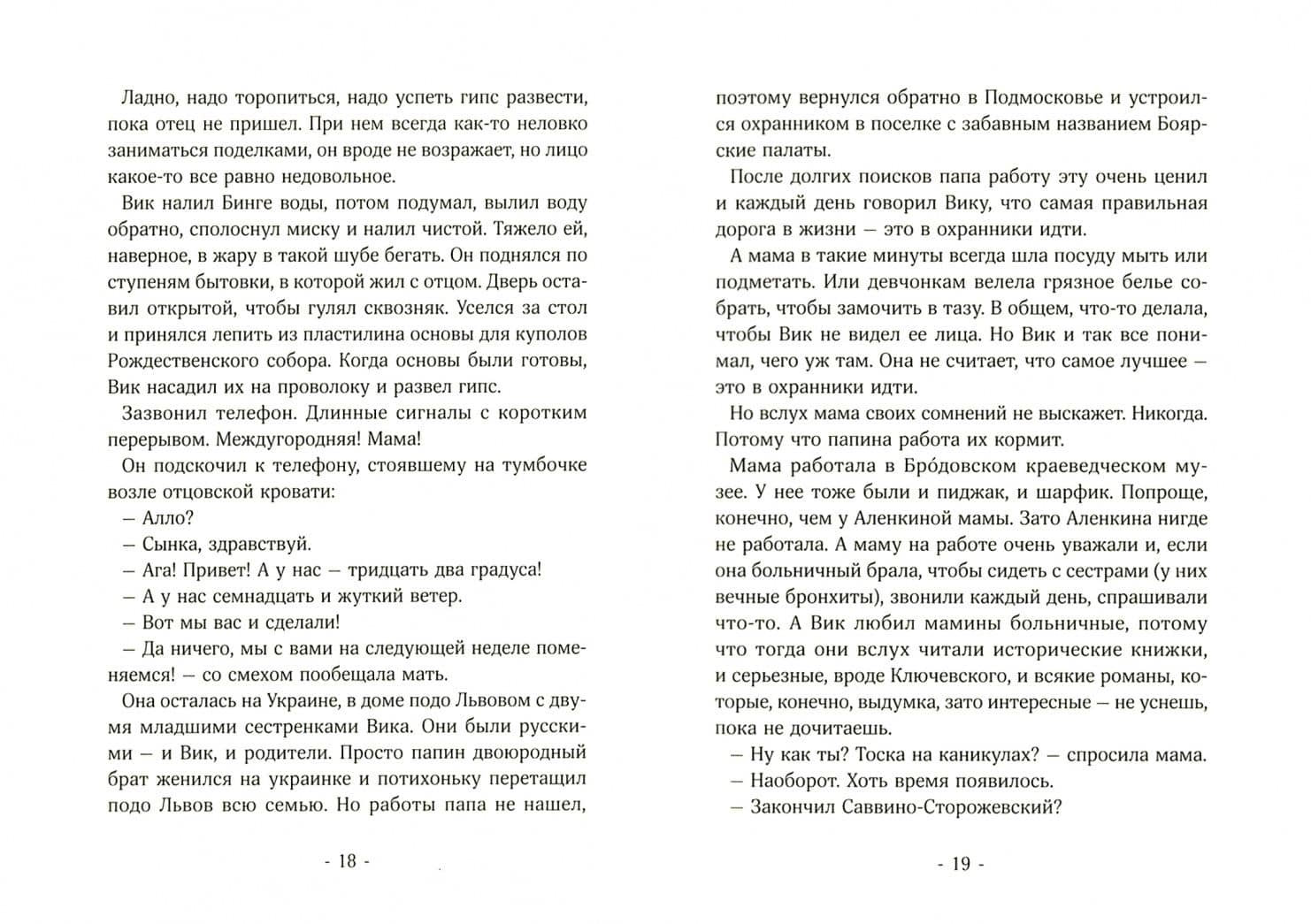 Ладно, надо торопиться, надо успеть гипс развести, пока отец не пришел. При нем всегда как-то неловко заниматься поделками, он вроде не возражает, но лицо какое-то все равно недовольное.

Вик налил Бинге воды, потом подумал, вылил воду обратно, сполоснул миску и налил чистой. Тяжело ей, наверное, в жару в такой шубе бегать. Он поднялся по ступеням бытовки, в которой жил с отцом. Дверь оставил открытой, чтобы гулял сквозняк. Уселся за стол и принялся лепить из пластилина основы для куполов Рождественского собора. Когда основы были готовы, Вик насадил их на проволоку и развел гипс.

Зазвонил телефон. Длинные сигналы с коротким перерывом. Междугородняя! Мама!

Он подскочил к телефону, стоявшему на тумбочке возле отцовской кровати:

— Алло?

— Сынка, здравствуй.

— Ага! Привет! А у нас — тридцать два градуса!

— А у нас семнадцать и жуткий ветер.

— Вот мы вас и сделали!

— Да ничего, мы с вами на следующей неделе поменяемся! — со смехом пообещала мать.

Она осталась на Украине, в доме подо Львовом с двумя младшими сестренками Вика. Они были русскими — и Вик, и родители. Просто папин двоюродный брат женился на украинке и потихоньку перетащил подо Львов всю семью. Но работы папа не нашел,

- 18 -

поэтому вернулся обратно в Подмосковье и устроился охранником в поселке с забавным названием Боярские палаты.

После долгих поисков папа работу эту очень ценил и каждый день говорил Вику, что самая правильная дорога в жизни — это в охранники идти.

А мама в такие минуты всегда шла посуду мыть или подметать. Или девчонкам велела грязное белье собрать, чтобы замочить в тазу. В общем, что-то делала, чтобы Вик не видел ее лица. Но Вик и так все понимал, чего уж там. Она не считает, что самое лучшее — это в охранники идти.

Но вслух мама своих сомнений не выскажет. Никогда. Потому что папина работа их кормит.

Мама работала в Бро́довском краеведческом музее. У нее тоже были и пиджак, и шарфик. Попроще, конечно, чем у Аленкиной мамы. Зато Аленкина нигде не работала. А маму на работе очень уважали и, если она больничный брала, чтобы сидеть с сестрами (у них вечные бронхиты), звонили каждый день, спрашивали что-то. А Вик любил мамины больничные, потому что тогда они вслух читали исторические книжки, и серьезные, вроде Ключевского, и всякие романы, которые, конечно, выдумка, зато интересные — не уснешь, пока не дочитаешь.

— Ну как ты? Тоска на каникулах? — спросила мама.

— Наоборот. Хоть время появилось.

— Закончил Саввино-Сторожевский?

- 19 -